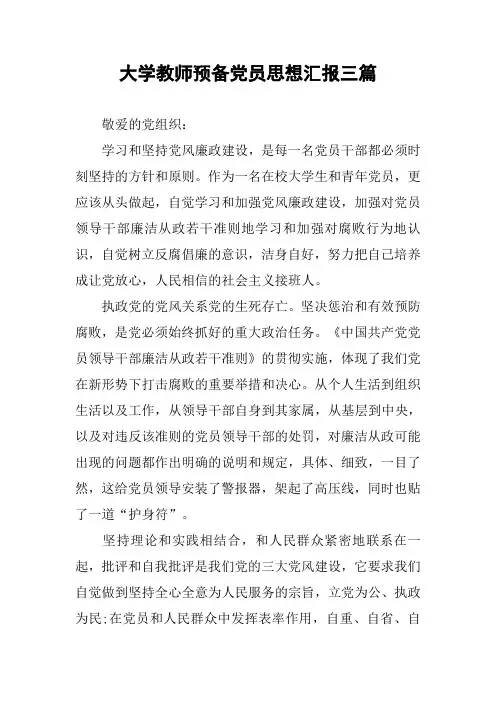 大学教师预备党员思想汇报三篇

敬爱的党组织：

学习和坚持党风廉政建设，是每一名党员干部都必须时刻坚持的方针和原则。作为一名在校大学生和青年党员，更应该从头做起，自觉学习和加强党风廉政建设，加强对党员领导干部廉洁从政若干准则地学习和加强对腐败行为地认识，自觉树立反腐倡廉的意识，洁身自好，努力把自己培养成让党放心，人民相信的社会主义接班人。

执政党的党风关系党的生死存亡。坚决惩治和有效预防腐败，是党必须始终抓好的重大政治任务。《中国共产党党员领导干部廉洁从政若干准则》的贯彻实施，体现了我们党在新形势下打击腐败的重要举措和决心。从个人生活到组织生活以及工作，从领导干部自身到其家属，从基层到中央，以及对违反该准则的党员领导干部的处罚，对廉洁从政可能出现的问题都作出明确的说明和规定，具体、细致，一目了然，这给党员领导安装了警报器，架起了高压线，同时也贴了一道“护身符”。

坚持理论和实践相结合，和人民群众紧密地联系在一起，批评和自我批评是我们党的三大党风建设，它要求我们自觉做到坚持全心全意为人民服务的宗旨，立党为公、执政为民;在党员和人民群众中发挥表率作用，自重、自省、自